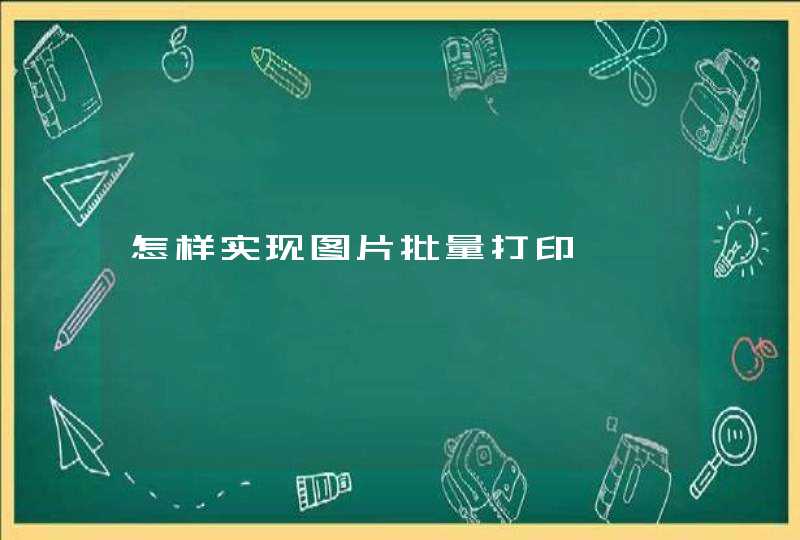 怎样实现图片批量打印